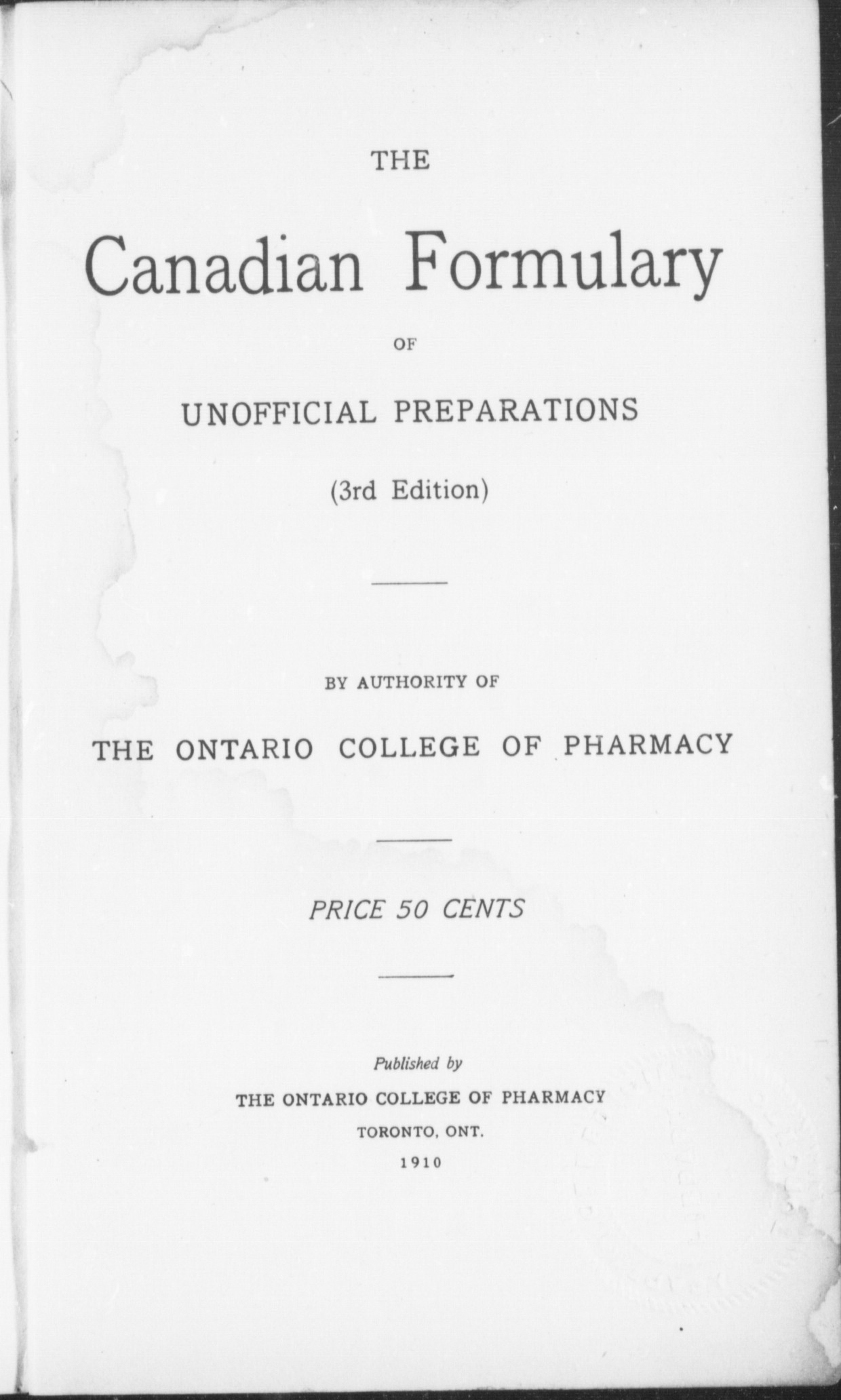 THE

Canadian Formulary

OF

UNOFFICIAL PREPARATIONS

(3rd Edition)

BY AUTHORITY OF

THE ONTARIO COLLEGE OF PHARMACY

PRICE 50 CENTS

Published by

THE ONTARIO COLLEGE OF PHARMACY

TORONTO, ONT.

1910